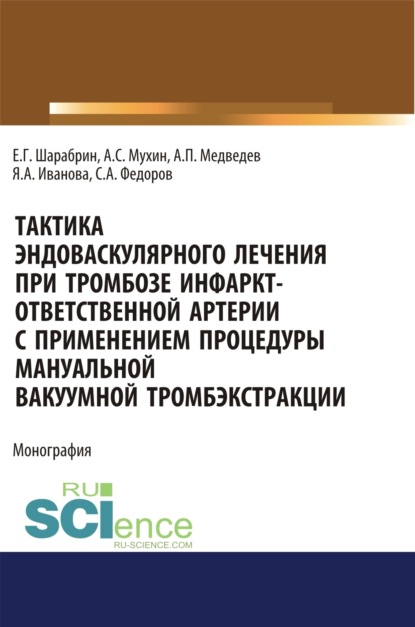 Е.Г. Шарабрин, А.С. Мухин, А.П. Медведев
Я.А. Иванова, С.А. Федоров

ТАКТИКА ЭНДОВАСКУЛЯРНОГО ЛЕЧЕНИЯ ПРИ ТРОМБОЗЕ ИНФАРКТ-ОТВЕТСТВЕННОЙ АРТЕРИИ С ПРИМЕНЕНИЕМ ПРОЦЕДУРЫ МАНУАЛЬНОЙ ВАКУУМНОЙ ТРОМБЭКСТРАКЦИИ

Монография

RU SCIence
RU-SCIENCE.COM